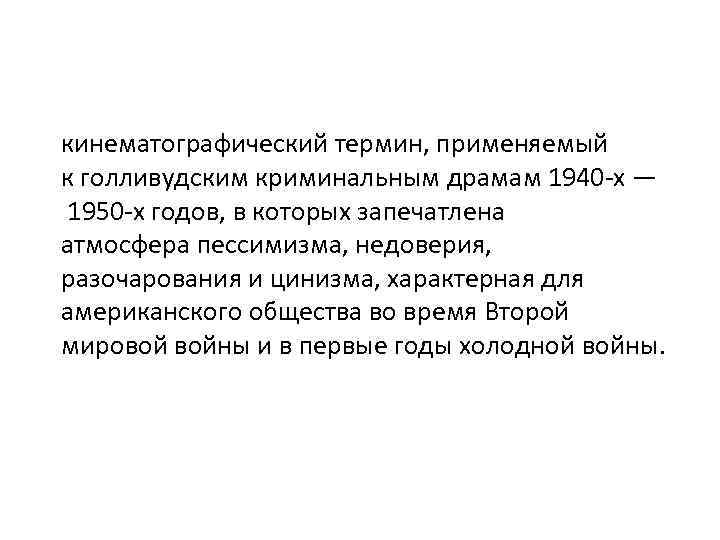 кинематографический термин, применяемый к голливудским криминальным драмам 1940-х — 1950-х годов, в которых запечатлена атмосфера пессимизма, недоверия, разочарования и цинизма, характерная для американского общества во время Второй мировой войны и в первые годы холодной войны.